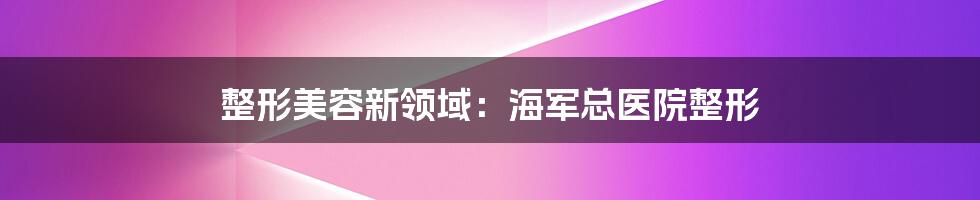 整形美容新领域：海军总医院整形